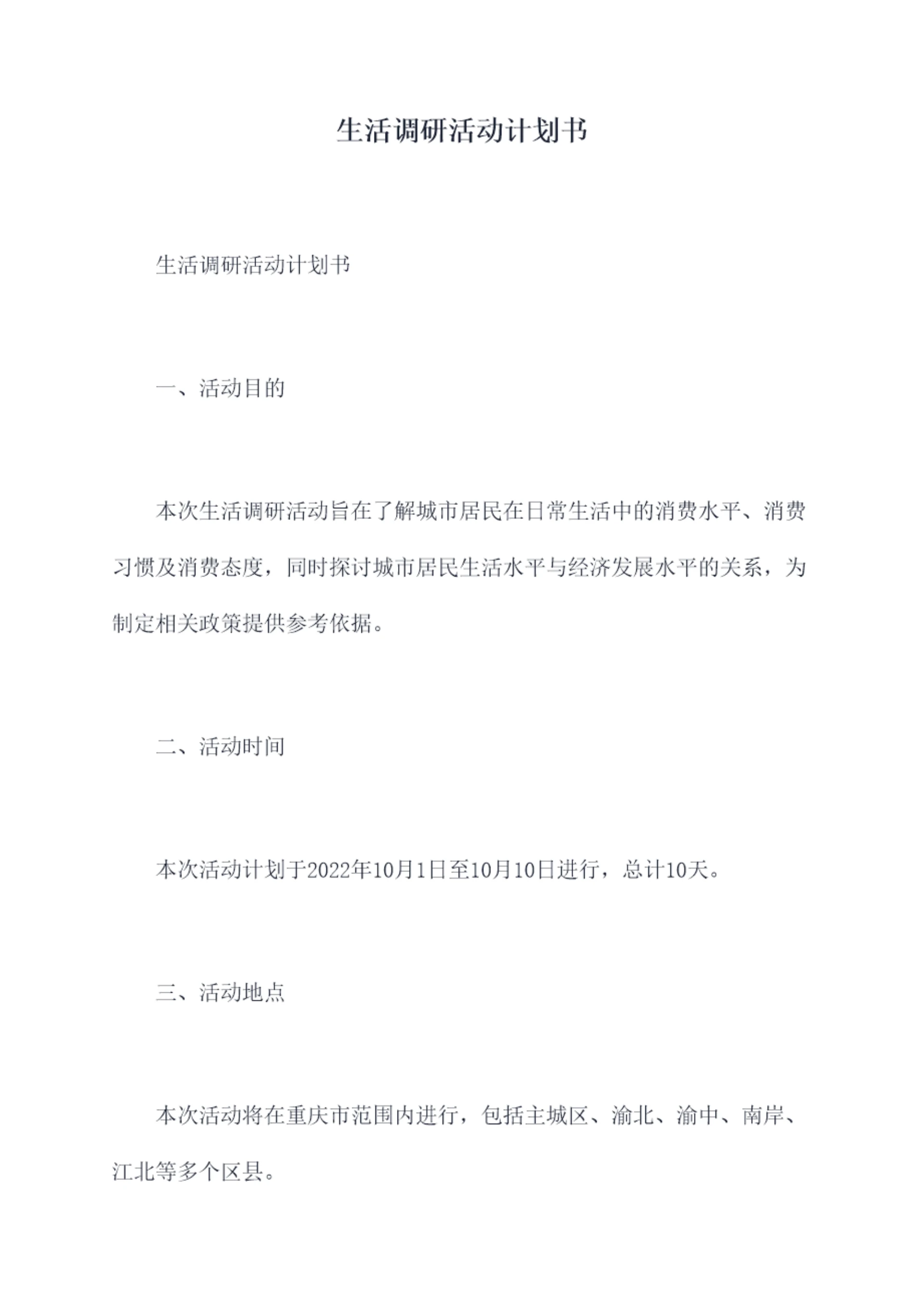 生活调研活动计划书

生活调研活动计划书

一、活动目的

本次生活调研活动旨在了解城市居民在日常生活中的消费水平、消费习惯及消费态度，同时探讨城市居民生活水平与经济发展水平的关系，为制定相关政策提供参考依据。

二、活动时间

本次活动计划于2022年10月1日至10月10日进行，总计10天。

三、活动地点

本次活动将在重庆市范围内进行，包括主城区、渝北、渝中、南岸、江北等多个区县。